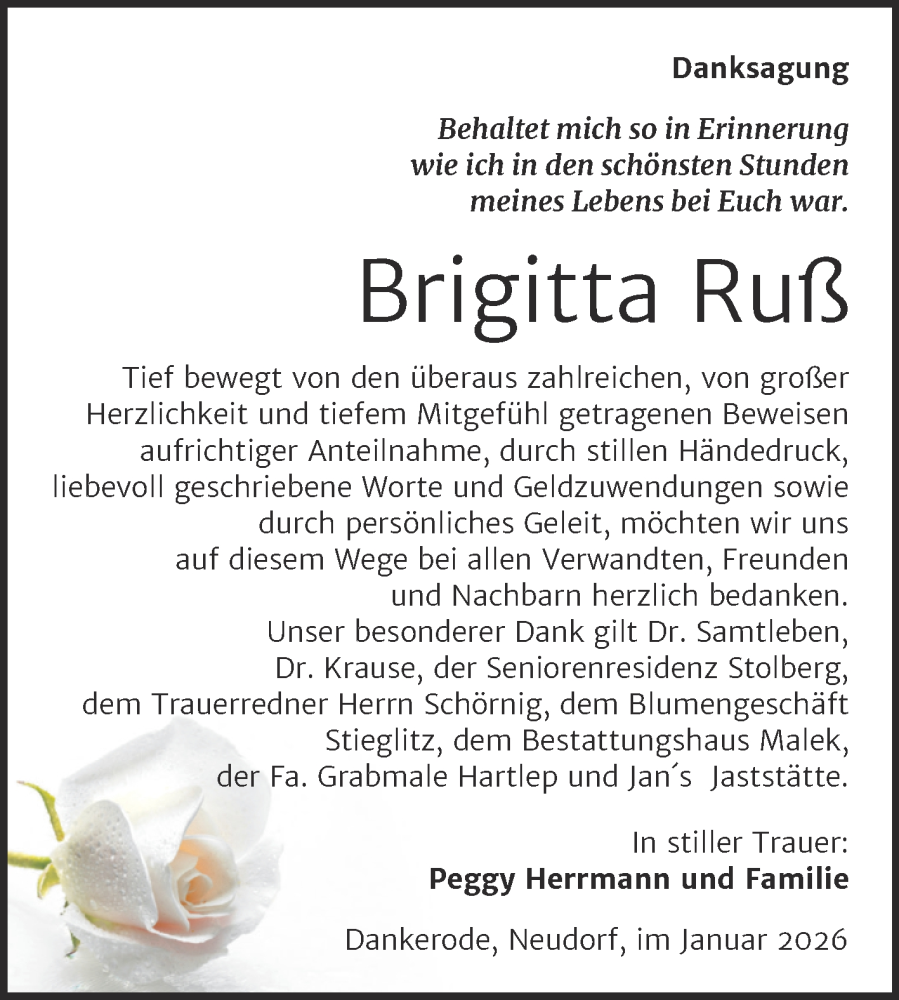 Danksagung

Behaltet mich so in Erinnerung wie ich in den schönsten Stunden meines Lebens bei Euch war.

Brigitta Ruß

Tief bewegt von den überaus zahlreichen, von großer Herzlichkeit und tiefem Mitgefühl getragenen Beweisen aufrichtiger Anteilnahme, durch stillen Händedruck, liebevoll geschriebene Worte und Geldzuwendungen sowie durch persönliches Geleit, möchten wir uns auf diesem Wege bei allen Verwandten, Freunden und Nachbarn herzlich bedanken.
Unser besonderer Dank gilt Dr. Samtleben, Dr. Krause, der Seniorenresidenz Stolberg, dem Trauerredner Herrn Schörnig, dem Blumengeschäft Stieglitz, dem Bestattungshaus Malek, der Fa. Grabmale Hartlep und Jan´s Jaststätte.

In stiller Trauer:
Peggy Herrmann und Familie

Dankerode, Neudorf, im Januar 2026